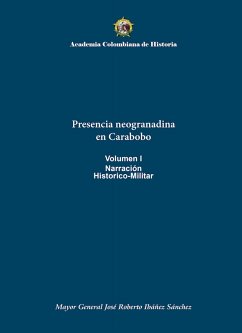 Academia Colombiana de Historia

Presencia neogranadina en Carabobo

Volumen I
Narración
Historico-Militar

Mayor General José Roberto Ibáñez Sánchez